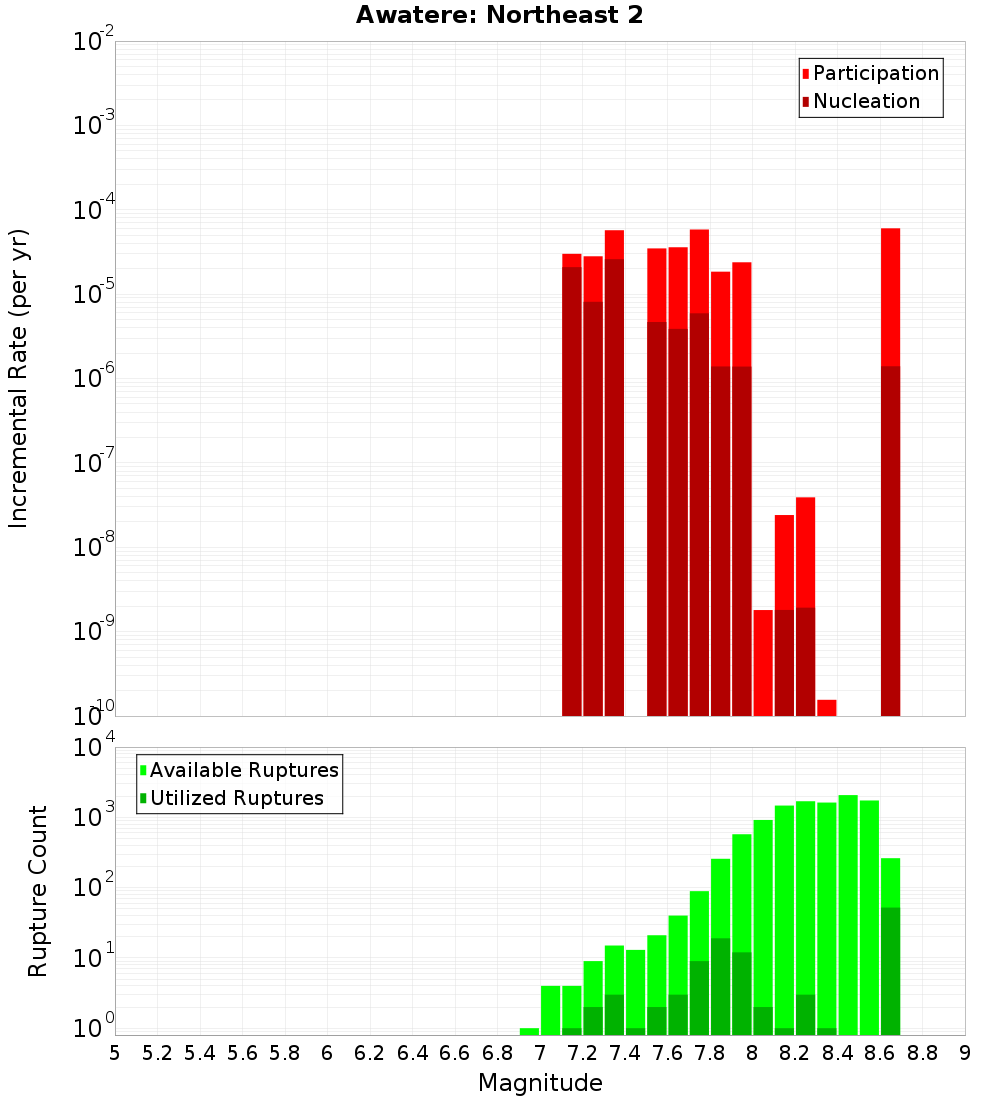 Awatere: Northeast 2

Participation
Nucleation

Incremental Rate (per yr)

$10^{-2}$
$10^{-3}$
$10^{-4}$
$10^{-5}$
$10^{-6}$
$10^{-7}$
$10^{-8}$
$10^{-9}$
$10^{-10}$

Available Ruptures
Utilized Ruptures

Rupture Count

$10^{4}$
$10^{3}$
$10^{2}$
$10^{1}$
$10^{0}$

5 5.2 5.4 5.6 5.8 6 6.2 6.4 6.6 6.8 7 7.2 7.4 7.6 7.8 8 8.2 8.4 8.6 8.8 9

Magnitude